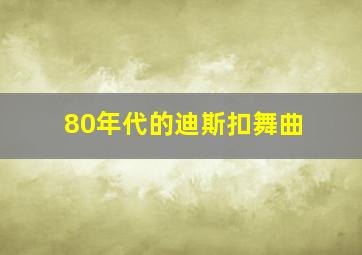 80年代的迪斯扣舞曲